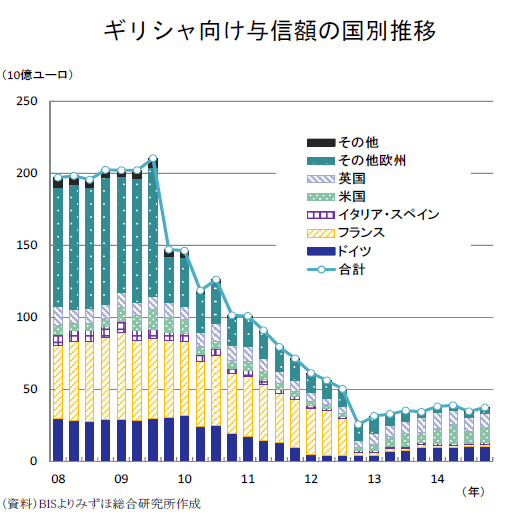 ギリシャ向け与信額の国別推移

（10億ユーロ）

250
200
150
100
50
0

その他
その他欧州
英国
米国
イタリア・スペイン
フランス
ドイツ
合計

08
09
10
11
12
13
14
（年）

（資料）BISよりみずほ総合研究所作成